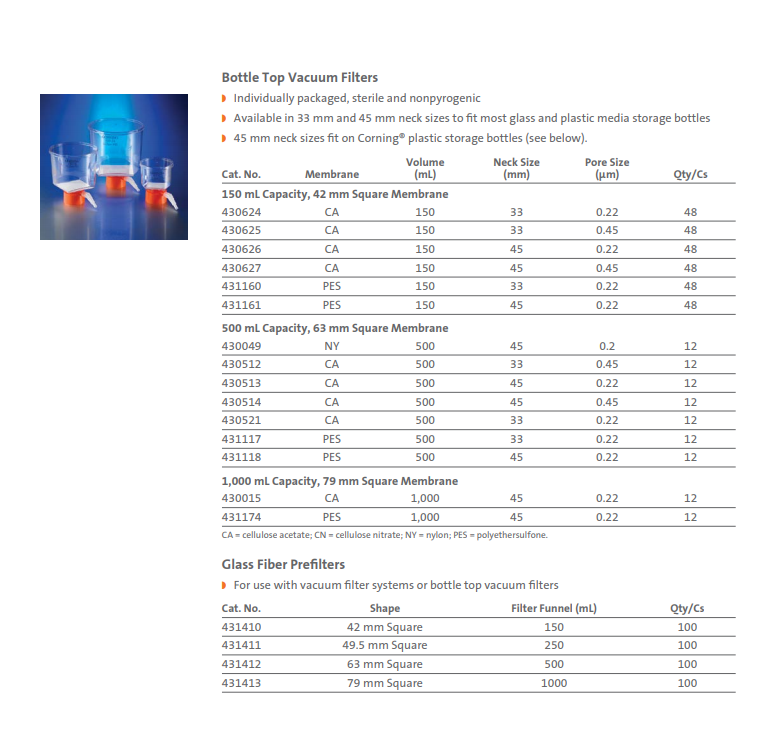 Bottle Top Vacuum Filters

Individually packaged, sterile and nonpyrogenic

Available in 33 mm and 45 mm neck sizes to fit most glass and plastic media storage bottles

45 mm neck sizes fit on Corning® plastic storage bottles (see below).

| Cat. No. | Membrane | Volume (mL) | Neck Size (mm) | Pore Size (µm) | Qty/Cs |
|---|---|---|---|---|---|
| 150 mL Capacity, 42 mm Square Membrane | | | | | |
| 430624 | CA | 150 | 33 | 0.22 | 48 |
| 430625 | CA | 150 | 33 | 0.45 | 48 |
| 430626 | CA | 150 | 45 | 0.22 | 48 |
| 430627 | CA | 150 | 45 | 0.45 | 48 |
| 431160 | PES | 150 | 33 | 0.22 | 48 |
| 431161 | PES | 150 | 45 | 0.22 | 48 |
| 500 mL Capacity, 63 mm Square Membrane | | | | | |
| 430049 | NY | 500 | 45 | 0.2 | 12 |
| 430512 | CA | 500 | 33 | 0.45 | 12 |
| 430513 | CA | 500 | 45 | 0.22 | 12 |
| 430514 | CA | 500 | 45 | 0.45 | 12 |
| 430521 | CA | 500 | 33 | 0.22 | 12 |
| 431117 | PES | 500 | 33 | 0.22 | 12 |
| 431118 | PES | 500 | 45 | 0.22 | 12 |
| 1,000 mL Capacity, 79 mm Square Membrane | | | | | |
| 430015 | CA | 1,000 | 45 | 0.22 | 12 |
| 431174 | PES | 1,000 | 45 | 0.22 | 12 |

CA = cellulose acetate; CN = cellulose nitrate; NY = nylon; PES = polyethersulfone.

Glass Fiber Prefilters

For use with vacuum filter systems or bottle top vacuum filters

| Cat. No. | Shape | Filter Funnel (mL) | Qty/Cs |
|---|---|---|---|
| 431410 | 42 mm Square | 150 | 100 |
| 431411 | 49.5 mm Square | 250 | 100 |
| 431412 | 63 mm Square | 500 | 100 |
| 431413 | 79 mm Square | 1000 | 100 |